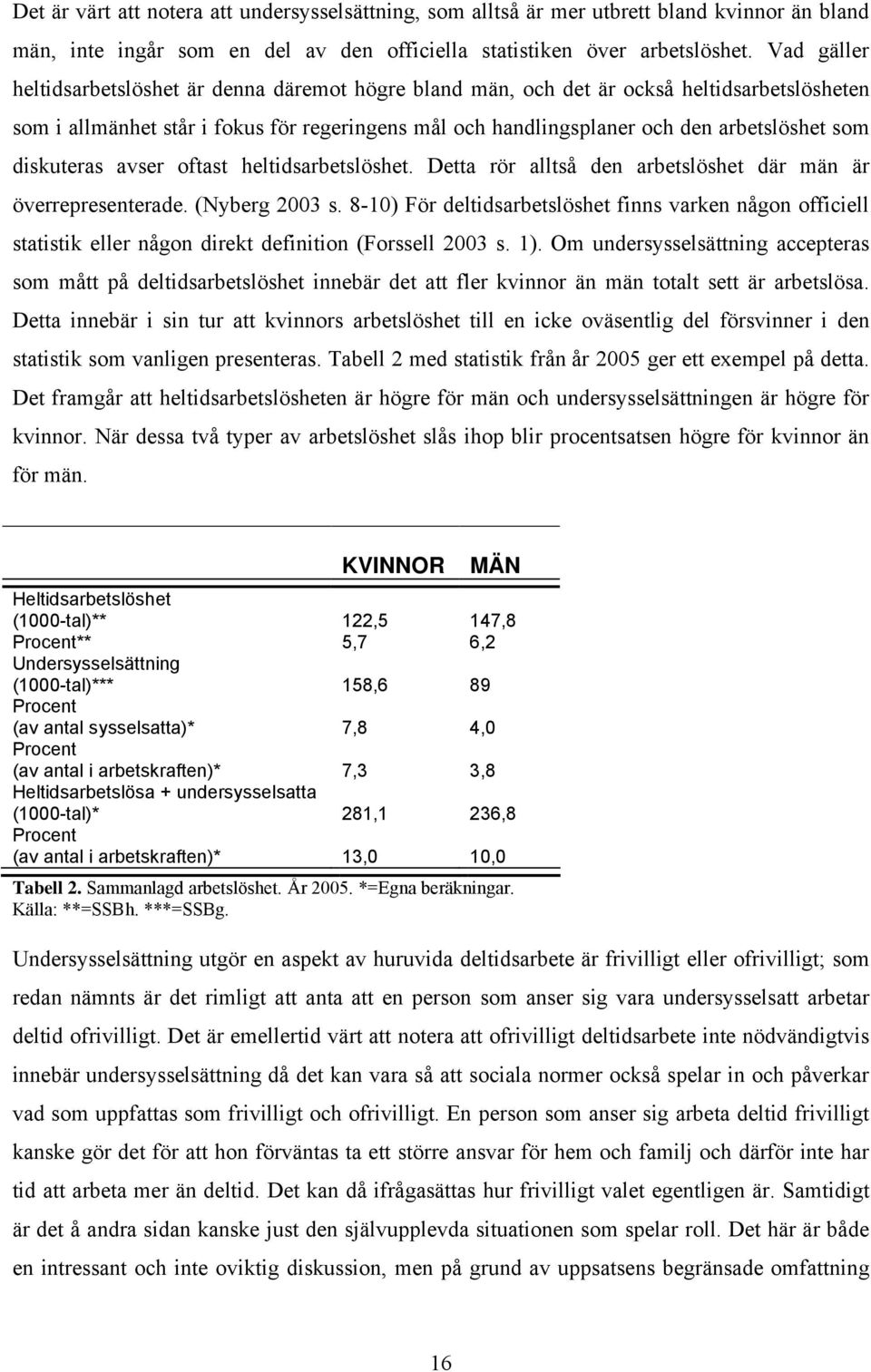 Det är värt att notera att undersysselsättning, som alltså är mer utbrett bland kvinnor än bland män, inte ingår som en del av den officiella statistiken över arbetslöshet. Vad gäller heltidsarbetslöshet är denna däremot högre bland män, och det är också heltidsarbetslösheten som i allmänhet står i fokus för regeringens mål och handlingsplaner och den arbetslöshet som diskuteras avser oftast heltidsarbetslöshet. Detta rör alltså den arbetslöshet där män är överrepresenterade. (Nyberg 2003 s. 8-10) För deltidsarbetslöshet finns varken någon officiell statistik eller någon direkt definition (Forssell 2003 s. 1). Om undersysselsättning accepteras som mått på deltidsarbetslöshet innebär det att fler kvinnor än män totalt sett är arbetslösa. Detta innebär i sin tur att kvinnors arbetslöshet till en icke oväsentlig del försvinner i den statistik som vanligen presenteras. Tabell 2 med statistik från år 2005 ger ett exempel på detta. Det framgår att heltidsarbetslösheten är högre för män och undersysselsättningen är högre för kvinnor. När dessa två typer av arbetslöshet slås ihop blir procentsatsen högre för kvinnor än för män.

| | KVINNOR | MÄN |
|---|---|---|
| Heltidsarbetslöshet (1000-tal)** | 122,5 | 147,8 |
| Procent** | 5,7 | 6,2 |
| Undersysselsättning (1000-tal)*** | 158,6 | 89 |
| Procent (av antal sysselsatta)* | 7,8 | 4,0 |
| Procent (av antal i arbetskraften)* | 7,3 | 3,8 |
| Heltidsarbetslösa + undersysselsatta (1000-tal)* | 281,1 | 236,8 |
| Procent (av antal i arbetskraften)* | 13,0 | 10,0 |

Tabell 2. Sammanlagd arbetslöshet. År 2005. *=Egna beräkningar. Källa: **=SSBh. ***=SSBg.

Undersysselsättning utgör en aspekt av huruvida deltidsarbete är frivilligt eller ofrivilligt; som redan nämnts är det rimligt att anta att en person som anser sig vara undersysselsatt arbetar deltid ofrivilligt. Det är emellertid värt att notera att ofrivilligt deltidsarbete inte nödvändigtvis innebär undersysselsättning då det kan vara så att sociala normer också spelar in och påverkar vad som uppfattas som frivilligt och ofrivilligt. En person som anser sig arbeta deltid frivilligt kanske gör det för att hon förväntas ta ett större ansvar för hem och familj och därför inte har tid att arbeta mer än deltid. Det kan då ifrågasättas hur frivilligt valet egentligen är. Samtidigt är det å andra sidan kanske just den självupplevda situationen som spelar roll. Det här är både en intressant och inte oviktig diskussion, men på grund av uppsatsens begränsade omfattning

16